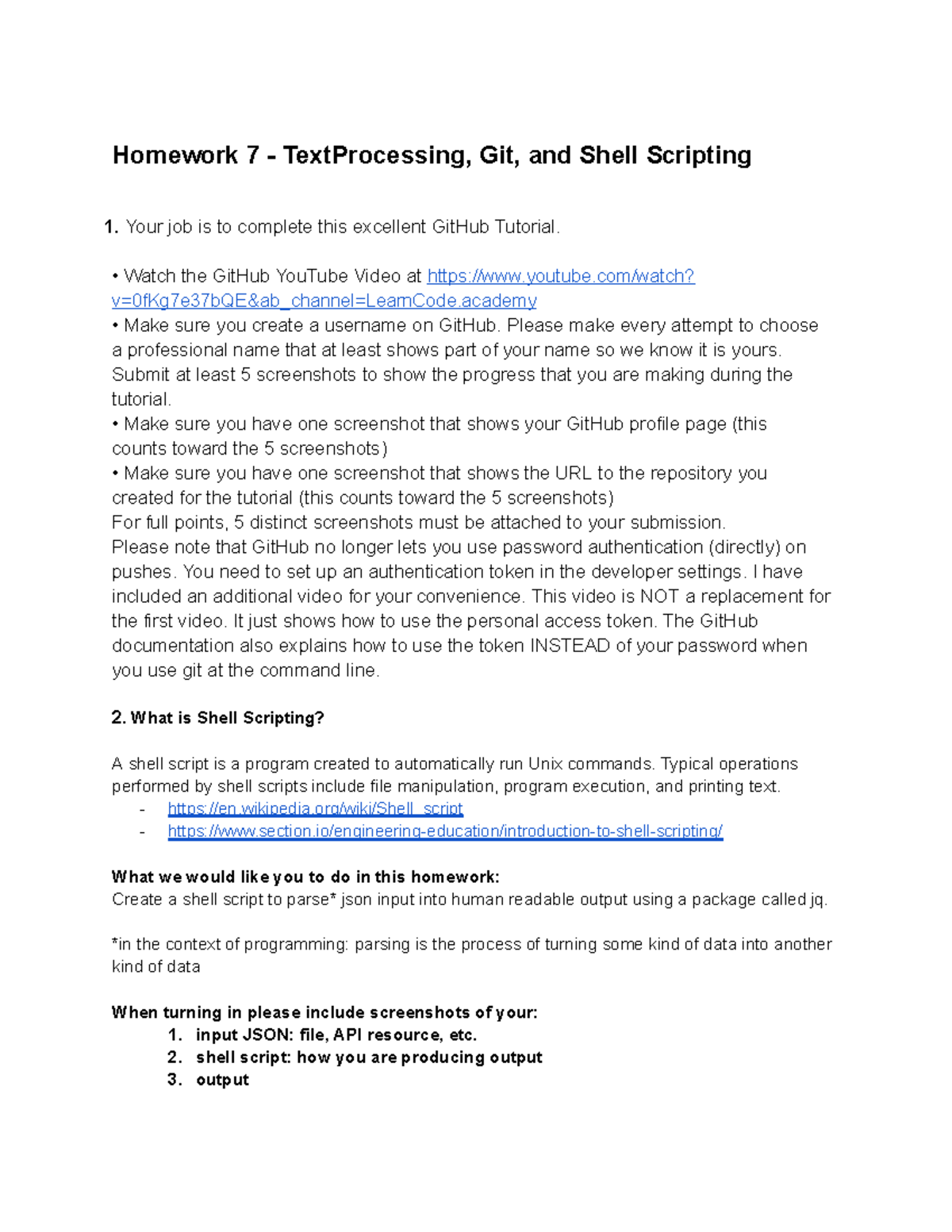 Homework 7 - TextProcessing, Git, and Shell Scripting

1. Your job is to complete this excellent GitHub Tutorial.

• Watch the GitHub YouTube Video at https://www.youtube.com/watch?v=0fKg7e37bQE&ab_channel=LearnCode.academy
• Make sure you create a username on GitHub. Please make every attempt to choose a professional name that at least shows part of your name so we know it is yours. Submit at least 5 screenshots to show the progress that you are making during the tutorial.
• Make sure you have one screenshot that shows your GitHub profile page (this counts toward the 5 screenshots)
• Make sure you have one screenshot that shows the URL to the repository you created for the tutorial (this counts toward the 5 screenshots)
For full points, 5 distinct screenshots must be attached to your submission.
Please note that GitHub no longer lets you use password authentication (directly) on pushes. You need to set up an authentication token in the developer settings. I have included an additional video for your convenience. This video is NOT a replacement for the first video. It just shows how to use the personal access token. The GitHub documentation also explains how to use the token INSTEAD of your password when you use git at the command line.

2. What is Shell Scripting?

A shell script is a program created to automatically run Unix commands. Typical operations performed by shell scripts include file manipulation, program execution, and printing text.
- https://en.wikipedia.org/wiki/Shell_script
- https://www.section.io/engineering-education/introduction-to-shell-scripting/

What we would like you to do in this homework:
Create a shell script to parse* json input into human readable output using a package called jq.

*in the context of programming: parsing is the process of turning some kind of data into another kind of data

When turning in please include screenshots of your:
1. input JSON: file, API resource, etc.
2. shell script: how you are producing output
3. output